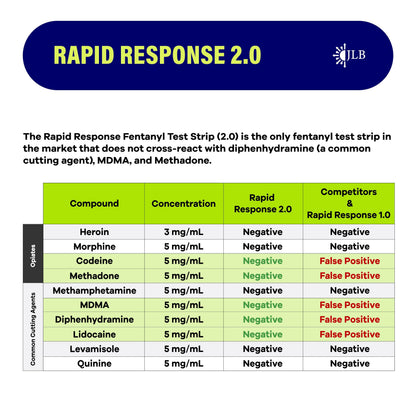 RAPID RESPONSE 2.0

JLB

The Rapid Response Fentanyl Test Strip (2.0) is the only fentanyl test strip in the market that does not cross-react with diphenhydramine (a common cutting agent), MDMA, and Methadone.

| | Compound | Concentration | Rapid Response 2.0 | Competitors & Rapid Response 1.0 |
|---|---|---|---|---|
| Opiates | Heroin | 3 mg/mL | Negative | Negative |
| Opiates | Morphine | 5 mg/mL | Negative | Negative |
| Opiates | Codeine | 5 mg/mL | Negative | False Positive |
| Opiates | Methadone | 5 mg/mL | Negative | False Positive |
| Common Cutting Agents | Methamphetamine | 5 mg/mL | Negative | Negative |
| Common Cutting Agents | MDMA | 5 mg/mL | Negative | False Positive |
| Common Cutting Agents | Diphenhydramine | 5 mg/mL | Negative | False Positive |
| Common Cutting Agents | Lidocaine | 5 mg/mL | Negative | False Positive |
| Common Cutting Agents | Levamisole | 5 mg/mL | Negative | Negative |
| Common Cutting Agents | Quinine | 5 mg/mL | Negative | Negative |